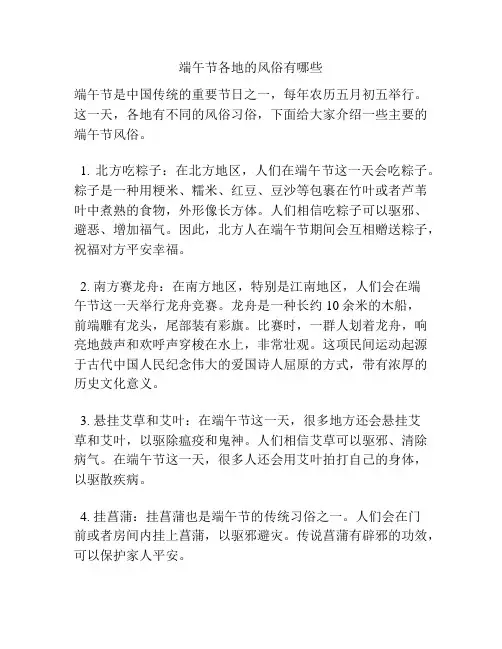 端午节各地的风俗有哪些

端午节是中国传统的重要节日之一，每年农历五月初五举行。这一天，各地有不同的风俗习俗，下面给大家介绍一些主要的端午节风俗。

1. 北方吃粽子：在北方地区，人们在端午节这一天会吃粽子。粽子是一种用粳米、糯米、红豆、豆沙等包裹在竹叶或者芦苇叶中煮熟的食物，外形像长方体。人们相信吃粽子可以驱邪、避恶、增加福气。因此，北方人在端午节期间会互相赠送粽子，祝福对方平安幸福。

2. 南方赛龙舟：在南方地区，特别是江南地区，人们会在端午节这一天举行龙舟竞赛。龙舟是一种长约 10 余米的木船，前端雕有龙头，尾部装有彩旗。比赛时，一群人划着龙舟，响亮地鼓声和欢呼声穿梭在水上，非常壮观。这项民间运动起源于古代中国人民纪念伟大的爱国诗人屈原的方式，带有浓厚的历史文化意义。

3. 悬挂艾草和艾叶：在端午节这一天，很多地方还会悬挂艾草和艾叶，以驱除瘟疫和鬼神。人们相信艾草可以驱邪、清除病气。在端午节这一天，很多人还会用艾叶拍打自己的身体，以驱散疾病。

4. 挂菖蒲：挂菖蒲也是端午节的传统习俗之一。人们会在门前或者房间内挂上菖蒲，以驱邪避灾。传说菖蒲有辟邪的功效，可以保护家人平安。